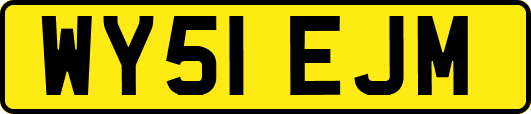 WY51 EJM